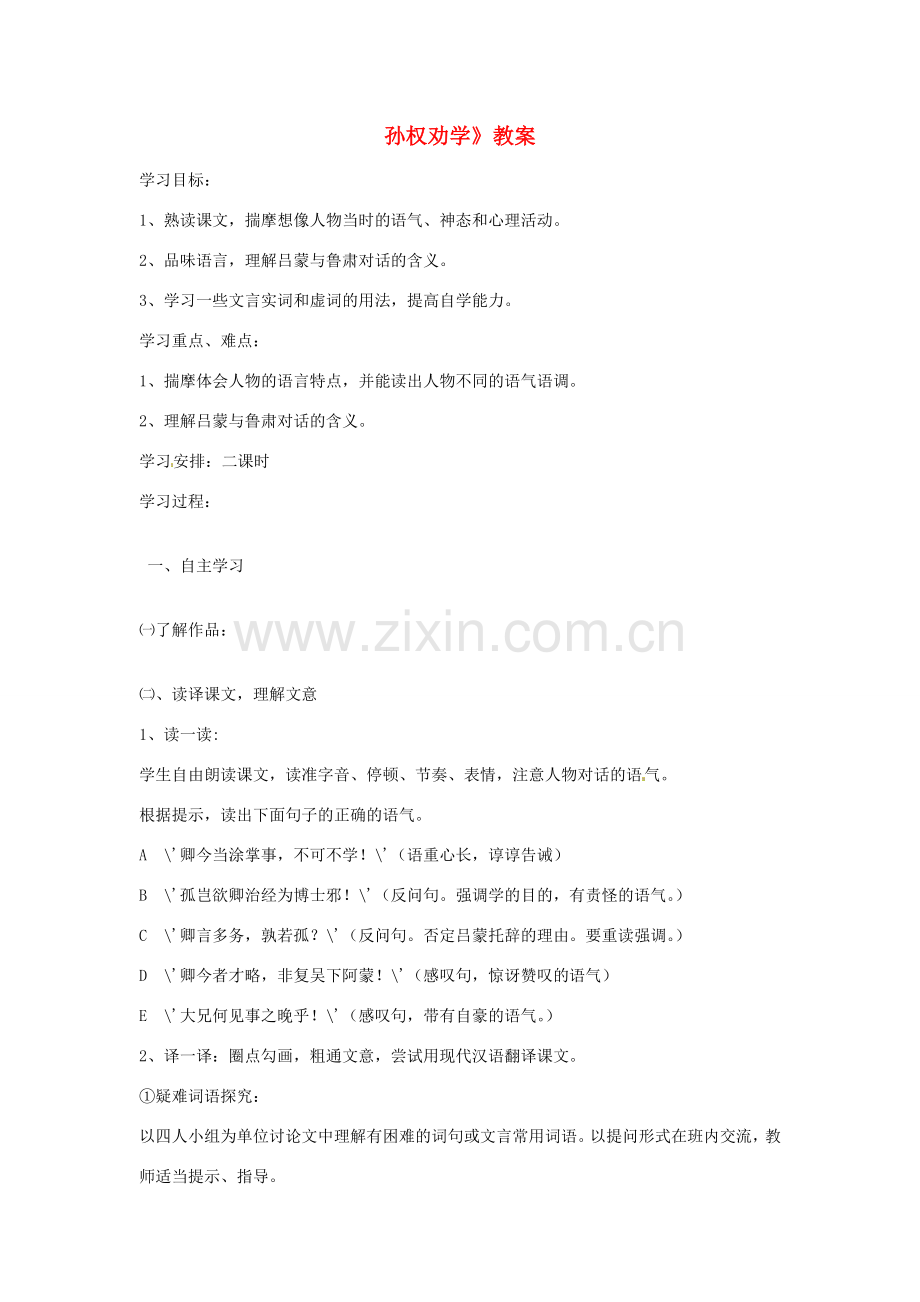 孙权劝学》教案

学习目标：

1、熟读课文，揣摩想像人物当时的语气、神态和心理活动。

2、品味语言，理解吕蒙与鲁肃对话的含义。

3、学习一些文言实词和虚词的用法，提高自学能力。

学习重点、难点：

1、揣摩体会人物的语言特点，并能读出人物不同的语气语调。

2、理解吕蒙与鲁肃对话的含义。

学习安排：二课时

学习过程：

一、自主学习

㈠了解作品：

www.zixin.com.cn

㈡、读译课文，理解文意

1、读一读:

学生自由朗读课文，读准字音、停顿、节奏、表情，注意人物对话的语气。

根据提示，读出下面句子的正确的语气。

A \'卿今当涂掌事，不可不学！\'（语重心长，谆谆告诫）

B \'孤岂欲卿治经为博士邪！\'（反问句。强调学的目的，有责怪的语气。）

C \'卿言多务，孰若孤？\'（反问句。否定吕蒙托辞的理由。要重读强调。）

D \'卿今者才略，非复吴下阿蒙！\'（感叹句，惊讶赞叹的语气）

E \'大兄何见事之晚乎！\'（感叹句，带有自豪的语气。）

2、译一译：圈点勾画，粗通文意，尝试用现代汉语翻译课文。

①疑难词语探究：

以四人小组为单位讨论文中理解有困难的词句或文言常用词语。以提问形式在班内交流，教师适当提示、指导。